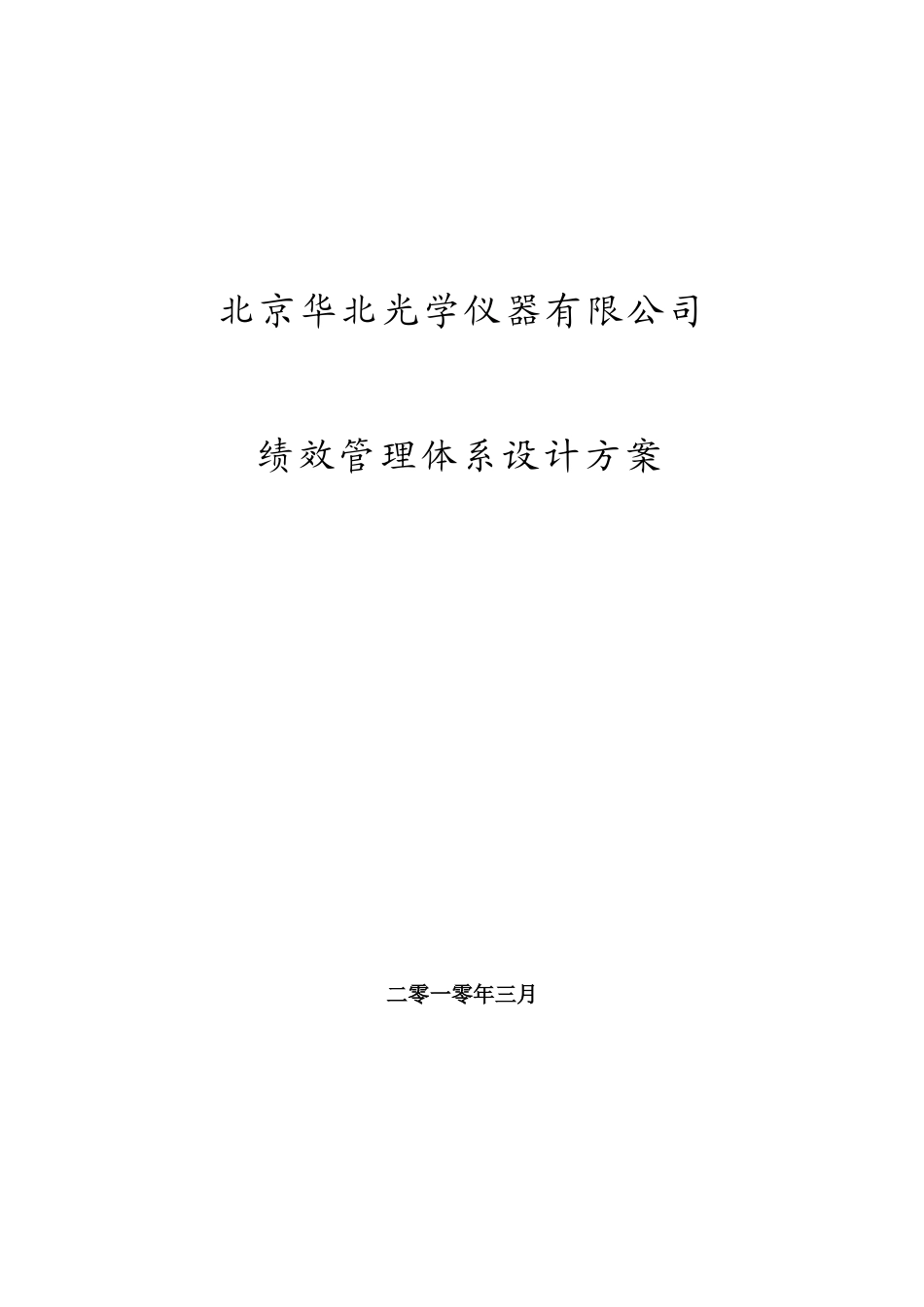 北京华北光学仪器有限公司

绩效管理体系设计方案

二零一零年三月